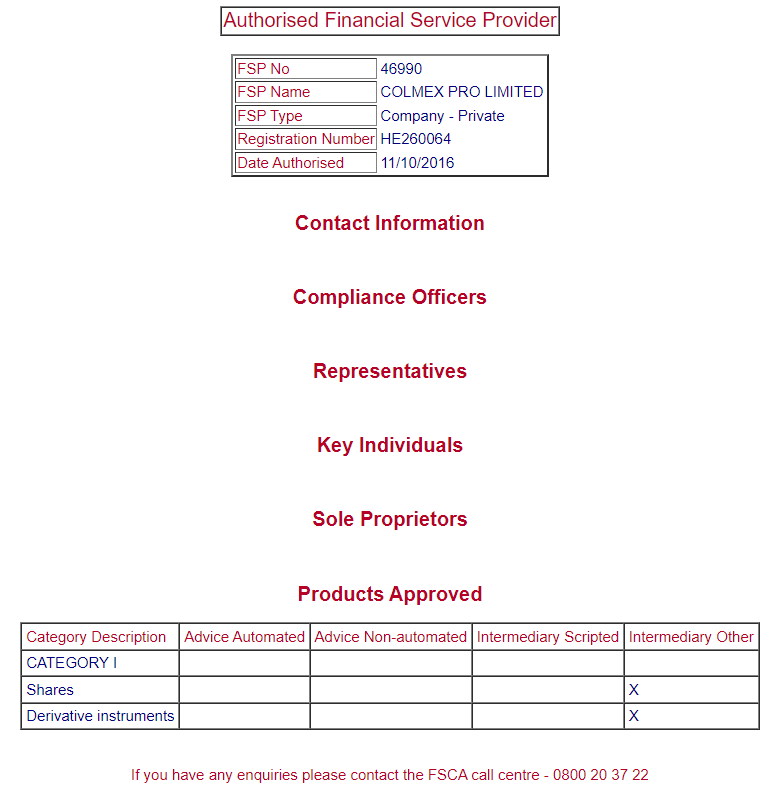 Authorised Financial Service Provider

| FSP No | 46990 |
|---|---|
| FSP Name | COLMEX PRO LIMITED |
| FSP Type | Company - Private |
| Registration Number | HE260064 |
| Date Authorised | 11/10/2016 |

Contact Information

Compliance Officers

Representatives

Key Individuals

Sole Proprietors

Products Approved

| Category Description | Advice Automated | Advice Non-automated | Intermediary Scripted | Intermediary Other |
|---|---|---|---|---|
| CATEGORY I | | | | |
| Shares | | | | X |
| Derivative instruments | | | | X |

If you have any enquiries please contact the FSCA call centre - 0800 20 37 22